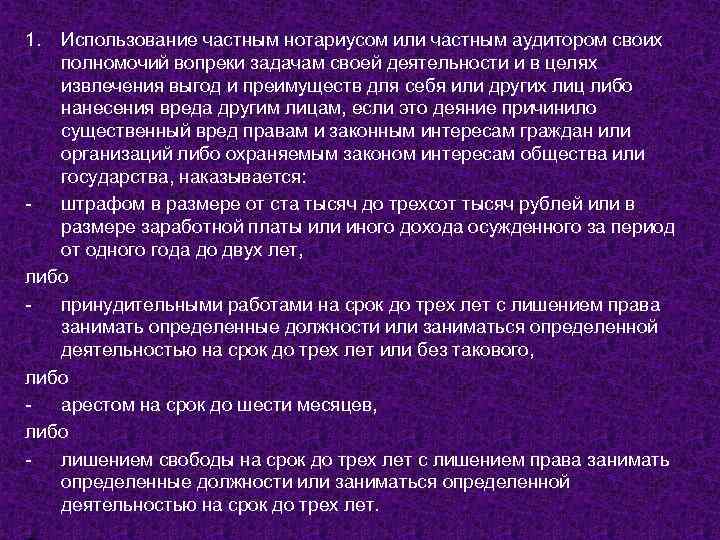 1. Использование частным нотариусом или частным аудитором своих полномочий вопреки задачам своей деятельности и в целях извлечения выгод и преимуществ для себя или других лиц либо нанесения вреда другим лицам, если это деяние причинило существенный вред правам и законным интересам граждан или организаций либо охраняемым законом интересам общества или государства, наказывается:

- штрафом в размере от ста тысяч до трехсот тысяч рублей или в размере заработной платы или иного дохода осужденного за период от одного года до двух лет,

либо

- принудительными работами на срок до трех лет с лишением права занимать определенные должности или заниматься определенной деятельностью на срок до трех лет или без такового,

либо

- арестом на срок до шести месяцев,

либо

- лишением свободы на срок до трех лет с лишением права занимать определенные должности или заниматься определенной деятельностью на срок до трех лет.